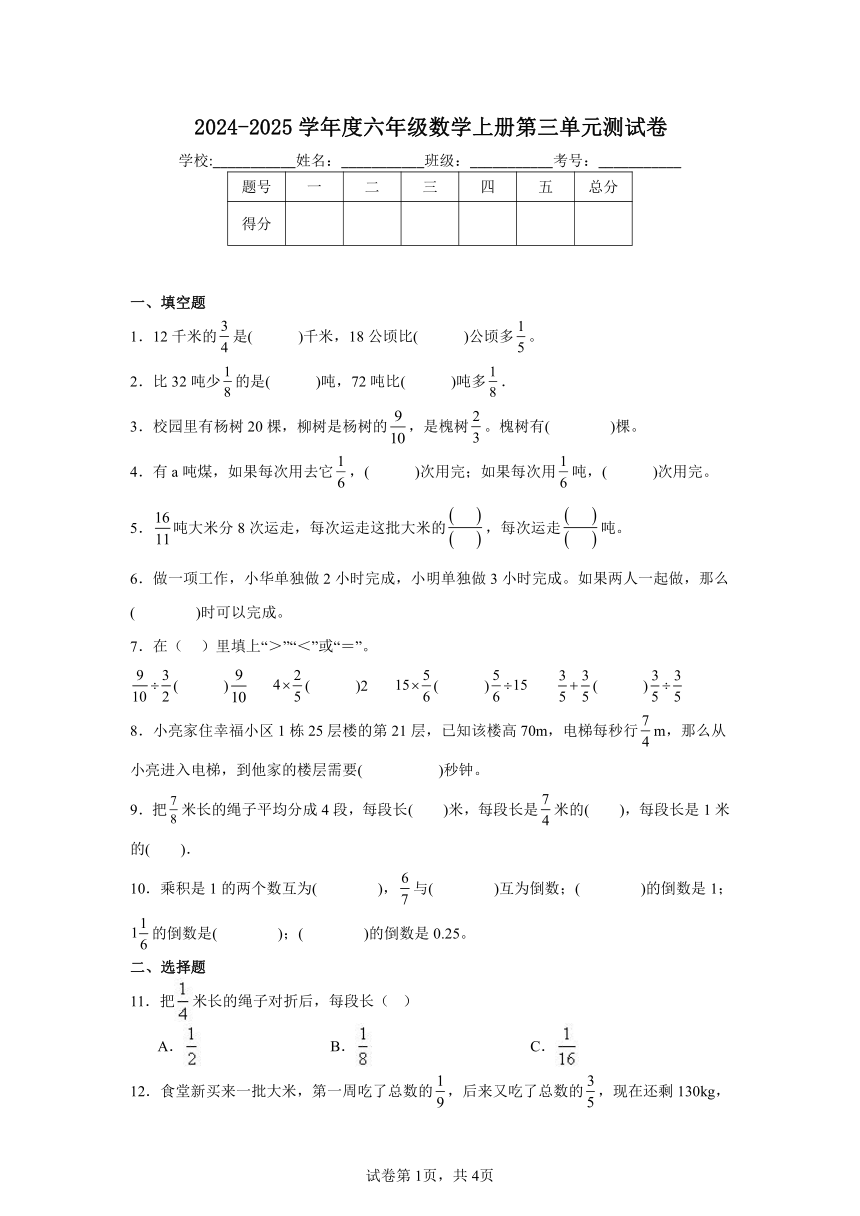 2024-2025 学年度六年级数学上册第三单元测试卷

学校:___________姓名：___________班级：___________考号：___________

| 题号 | 一 | 二 | 三 | 四 | 五 | 总分 |
|---|---|---|---|---|---|---|
| 得分 | | | | | | |

一、填空题

1．12 千米的$\frac{3}{4}$是(　　　)千米，18 公顷比(　　　)公顷多$\frac{1}{5}$。

2．比 32 吨少$\frac{1}{8}$的是(　　　)吨，72 吨比(　　　)吨多$\frac{1}{8}$.

3．校园里有杨树 20 棵，柳树是杨树的$\frac{9}{10}$，是槐树$\frac{2}{3}$。槐树有(　　　　)棵。

4．有 a 吨煤，如果每次用去它$\frac{1}{6}$，(　　　)次用完；如果每次用$\frac{1}{6}$吨，(　　　)次用完。

5．$\frac{16}{11}$吨大米分 8 次运走，每次运走这批大米的$\frac{(\quad)}{(\quad)}$，每次运走$\frac{(\quad)}{(\quad)}$吨。

6．做一项工作，小华单独做 2 小时完成，小明单独做 3 小时完成。如果两人一起做，那么(　　　　)时可以完成。

7．在（　）里填上“＞”“＜”或“＝”。

$\frac{9}{10}\div\frac{3}{2}$(　　　)$\frac{9}{10}$　　$4\times\frac{2}{5}$(　　　)2　　$15\times\frac{5}{6}$(　　　)$\frac{5}{6}\div15$　　$\frac{3}{5}+\frac{3}{5}$(　　　)$\frac{3}{5}\div\frac{3}{5}$

8．小亮家住幸福小区 1 栋 25 层楼的第 21 层，已知该楼高 70m，电梯每秒行$\frac{7}{4}$m，那么从小亮进入电梯，到他家的楼层需要(　　　　　)秒钟。

9．把$\frac{7}{8}$米长的绳子平均分成 4 段，每段长(　　)米，每段长是$\frac{7}{4}$米的(　　)，每段长是 1 米的(　　).

10．乘积是 1 的两个数互为(　　　　)，$\frac{6}{7}$与(　　　　)互为倒数；(　　　　)的倒数是 1；$1\frac{1}{6}$的倒数是(　　　　)；(　　　　)的倒数是 0.25。

二、选择题

11．把$\frac{1}{4}$米长的绳子对折后，每段长（　）

A．$\frac{1}{2}$　　　B．$\frac{1}{8}$　　　C．$\frac{1}{16}$

12．食堂新买来一批大米，第一周吃了总数的$\frac{1}{9}$，后来又吃了总数的$\frac{3}{5}$，现在还剩 130kg，

试卷第 1页，共 4页